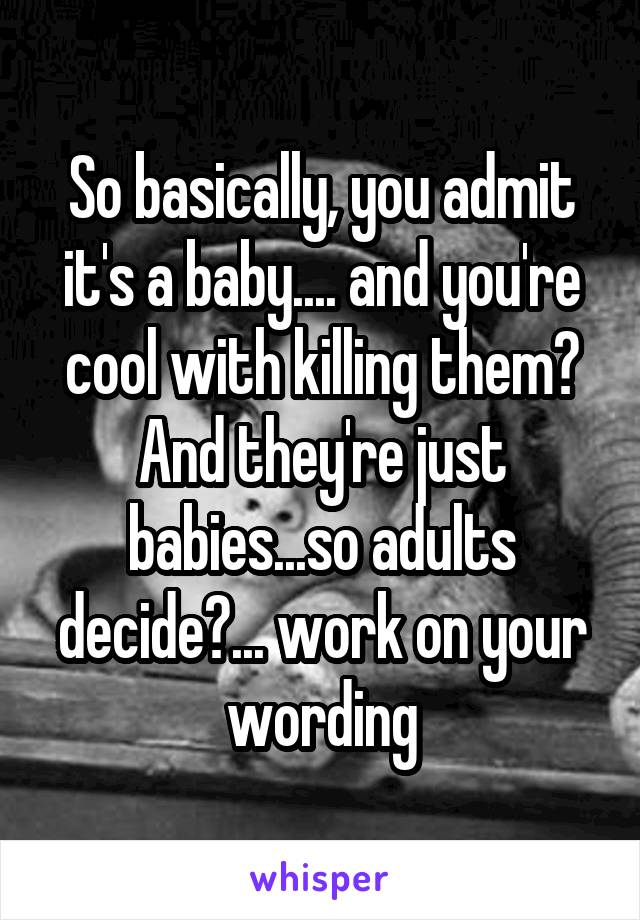 So basically, you admit it's a baby.... and you're cool with killing them? And they're just babies...so adults decide?... work on your wording

whisper